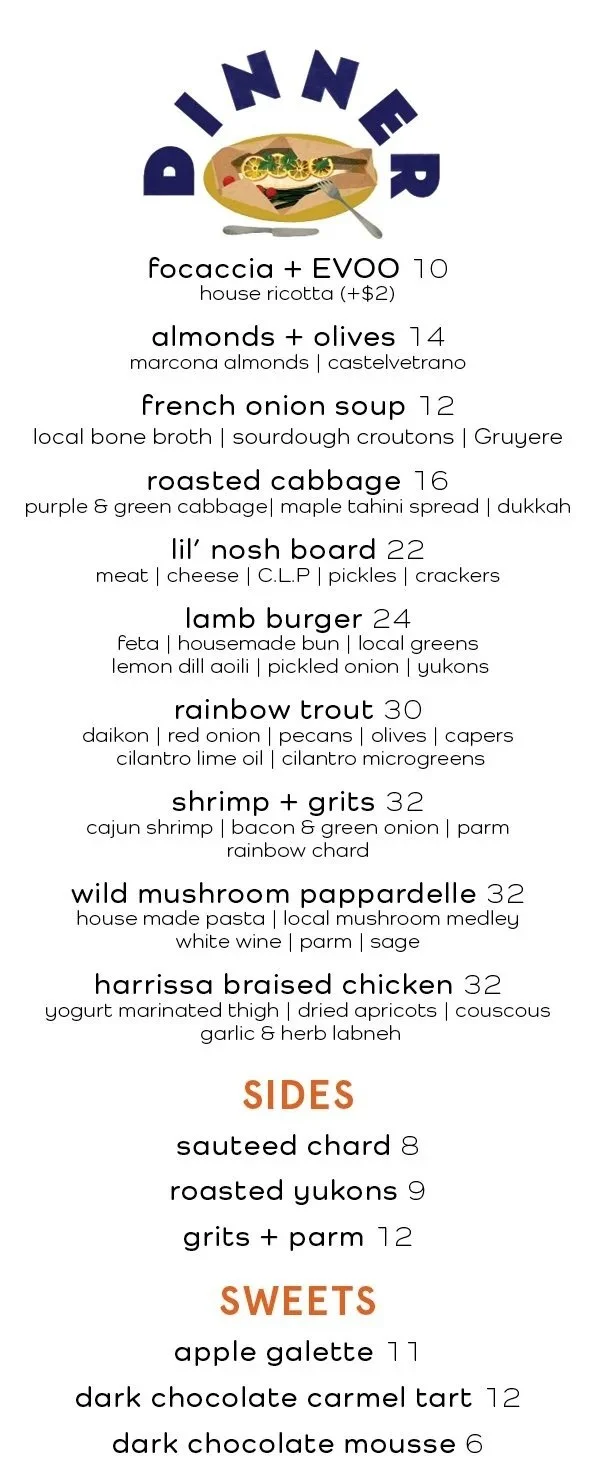 DINNER

focaccia + EVOO 10
house ricotta (+$2)

almonds + olives 14
marcona almonds | castelvetrano

french onion soup 12
local bone broth | sourdough croutons | Gruyere

roasted cabbage 16
purple & green cabbage| maple tahini spread | dukkah

lil' nosh board 22
meat | cheese | C.L.P | pickles | crackers

lamb burger 24
feta | housemade bun | local greens
lemon dill aoili | pickled onion | yukons

rainbow trout 30
daikon | red onion | pecans | olives | capers
cilantro lime oil | cilantro microgreens

shrimp + grits 32
cajun shrimp | bacon & green onion | parm
rainbow chard

wild mushroom pappardelle 32
house made pasta | local mushroom medley
white wine | parm | sage

harrissa braised chicken 32
yogurt marinated thigh | dried apricots | couscous
garlic & herb labneh

SIDES

sauteed chard 8

roasted yukons 9

grits + parm 12

SWEETS

apple galette 11

dark chocolate carmel tart 12

dark chocolate mousse 6